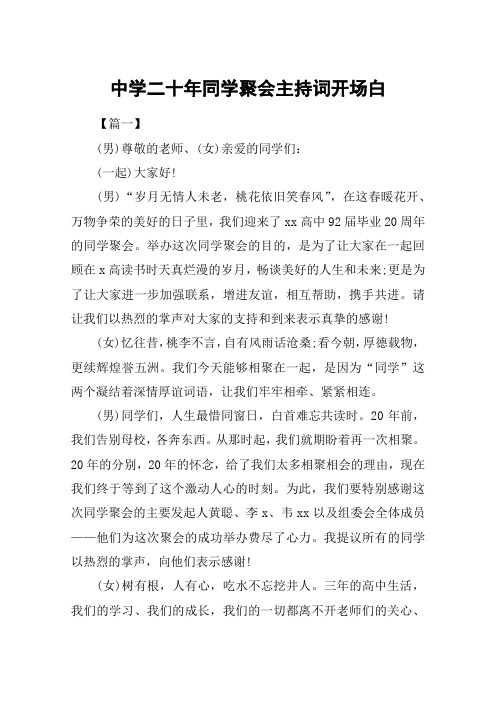 中学二十年同学聚会主持词开场白

【篇一】

(男)尊敬的老师、(女)亲爱的同学们:

(一起)大家好!

(男)“岁月无情人未老，桃花依旧笑春风”，在这春暖花开、万物争荣的美好的日子里，我们迎来了xx高中92届毕业20周年的同学聚会。举办这次同学聚会的目的，是为了让大家在一起回顾在x高读书时天真烂漫的岁月，畅谈美好的人生和未来;更是为了让大家进一步加强联系，增进友谊，相互帮助，携手共进。请让我们以热烈的掌声对大家的支持和到来表示真挚的感谢!

(女)忆往昔，桃李不言，自有风雨话沧桑;看今朝，厚德载物，更续辉煌誉五洲。我们今天能够相聚在一起，是因为“同学”这两个凝结着深情厚谊词语，让我们牢牢相牵、紧紧相连。

(男)同学们，人生最惜同窗日，白首难忘共读时。20年前，我们告别母校，各奔东西。从那时起，我们就期盼着再一次相聚。20年的分别，20年的怀念，给了我们太多相聚相会的理由，现在我们终于等到了这个激动人心的时刻。为此，我们要特别感谢这次同学聚会的主要发起人黄聪、李x、韦xx以及组委会全体成员——他们为这次聚会的成功举办费尽了心力。我提议所有的同学以热烈的掌声，向他们表示感谢!

(女)树有根，人有心，吃水不忘挖井人。三年的高中生活，我们的学习、我们的成长，我们的一切都离不开老师们的关心、